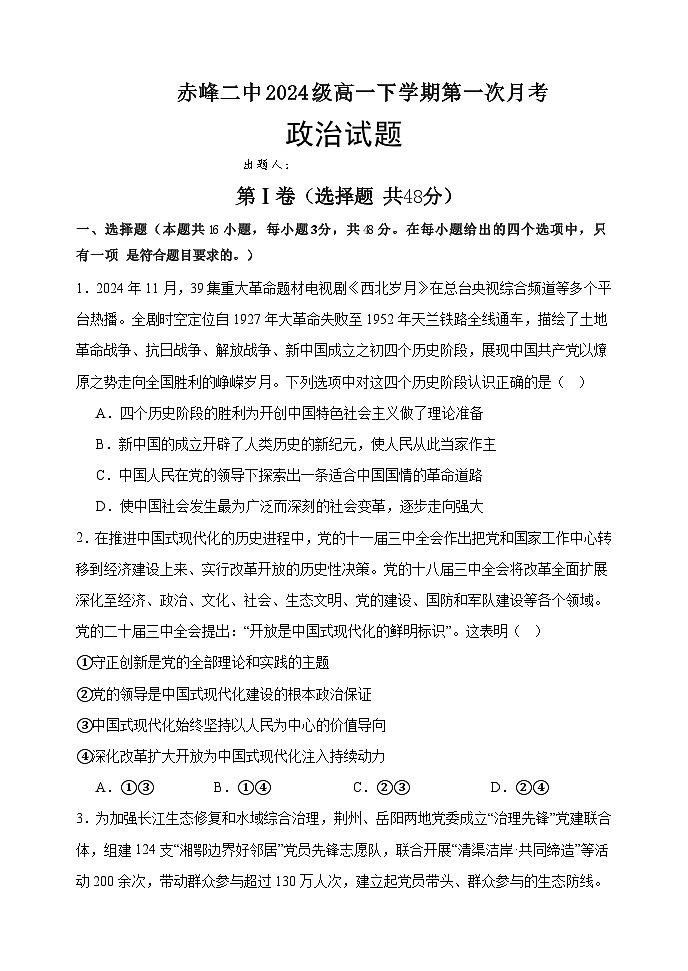 赤峰二中2024级高一下学期第一次月考

政治试题

出题人：

第Ⅰ卷（选择题 共48分）

一、选择题（本题共16小题，每小题3分，共48分。在每小题给出的四个选项中，只有一项 是符合题目要求的。）

1．2024年11月，39集重大革命题材电视剧《西北岁月》在总台央视综合频道等多个平台热播。全剧时空定位自1927年大革命失败至1952年天兰铁路全线通车，描绘了土地革命战争、抗日战争、解放战争、新中国成立之初四个历史阶段，展现中国共产党以燎原之势走向全国胜利的峥嵘岁月。下列选项中对这四个历史阶段认识正确的是（ ）

A．四个历史阶段的胜利为开创中国特色社会主义做了理论准备

B．新中国的成立开辟了人类历史的新纪元，使人民从此当家作主

C．中国人民在党的领导下探索出一条适合中国国情的革命道路

D．使中国社会发生最为广泛而深刻的社会变革，逐步走向强大

2．在推进中国式现代化的历史进程中，党的十一届三中全会作出把党和国家工作中心转移到经济建设上来、实行改革开放的历史性决策。党的十八届三中全会将改革全面扩展深化至经济、政治、文化、社会、生态文明、党的建设、国防和军队建设等各个领域。党的二十届三中全会提出：“开放是中国式现代化的鲜明标识”。这表明（ ）

①守正创新是党的全部理论和实践的主题

②党的领导是中国式现代化建设的根本政治保证

③中国式现代化始终坚持以人民为中心的价值导向

④深化改革扩大开放为中国式现代化注入持续动力

A．①③　　B．①④　　C．②③　　D．②④

3．为加强长江生态修复和水域综合治理，荆州、岳阳两地党委成立“治理先锋”党建联合体，组建124支“湘鄂边界好邻居”党员先锋志愿队，联合开展“清渠洁岸 共同缔造”等活动200余次，带动群众参与超过130万人次，建立起党员带头、群众参与的生态防线。